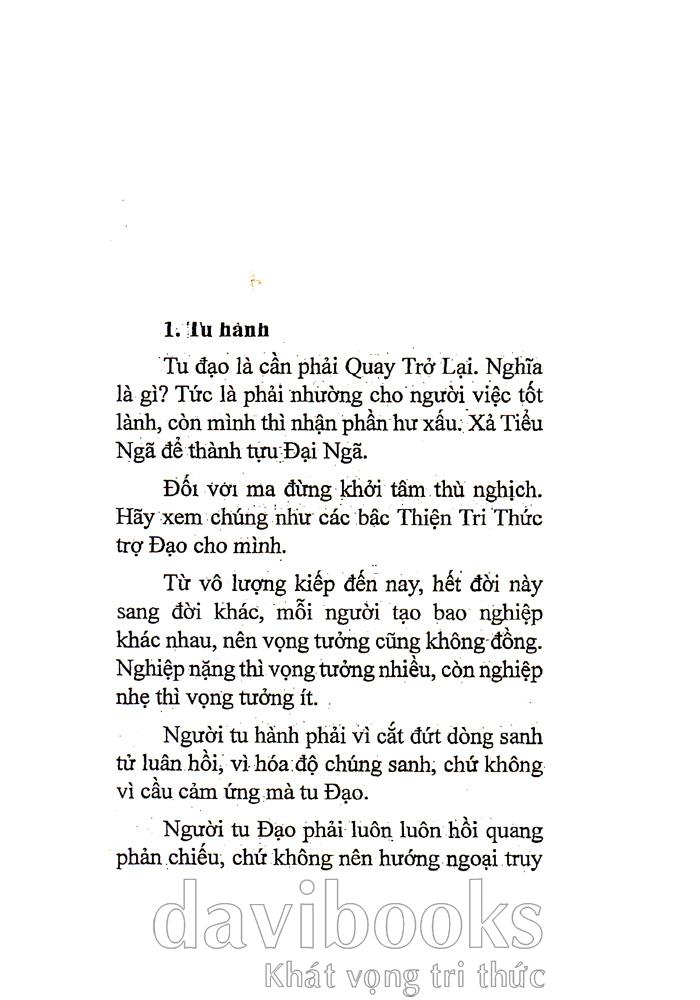 1. Tu hành

Tu đạo là cần phải Quay Trở Lại. Nghĩa là gì? Tức là phải nhường cho người việc tốt lành, còn mình thì nhận phần hư xấu. Xả Tiểu Ngã để thành tựu Đại Ngã.

Đối với ma đừng khởi tâm thù nghịch. Hãy xem chúng như các bậc Thiện Tri Thức trợ Đạo cho mình.

Từ vô lượng kiếp đến nay, hết đời này sang đời khác, mỗi người tạo bao nghiệp khác nhau, nên vọng tưởng cũng không đồng. Nghiệp nặng thì vọng tưởng nhiều, còn nghiệp nhẹ thì vọng tưởng ít.

Người tu hành phải vì cắt đứt dòng sanh tử luân hồi, vì hóa độ chúng sanh, chứ không vì cầu cảm ứng mà tu Đạo.

Người tu Đạo phải luôn luôn hồi quang phản chiếu, chứ không nên hướng ngoại truy

davibooks
Khát vọng tri thức